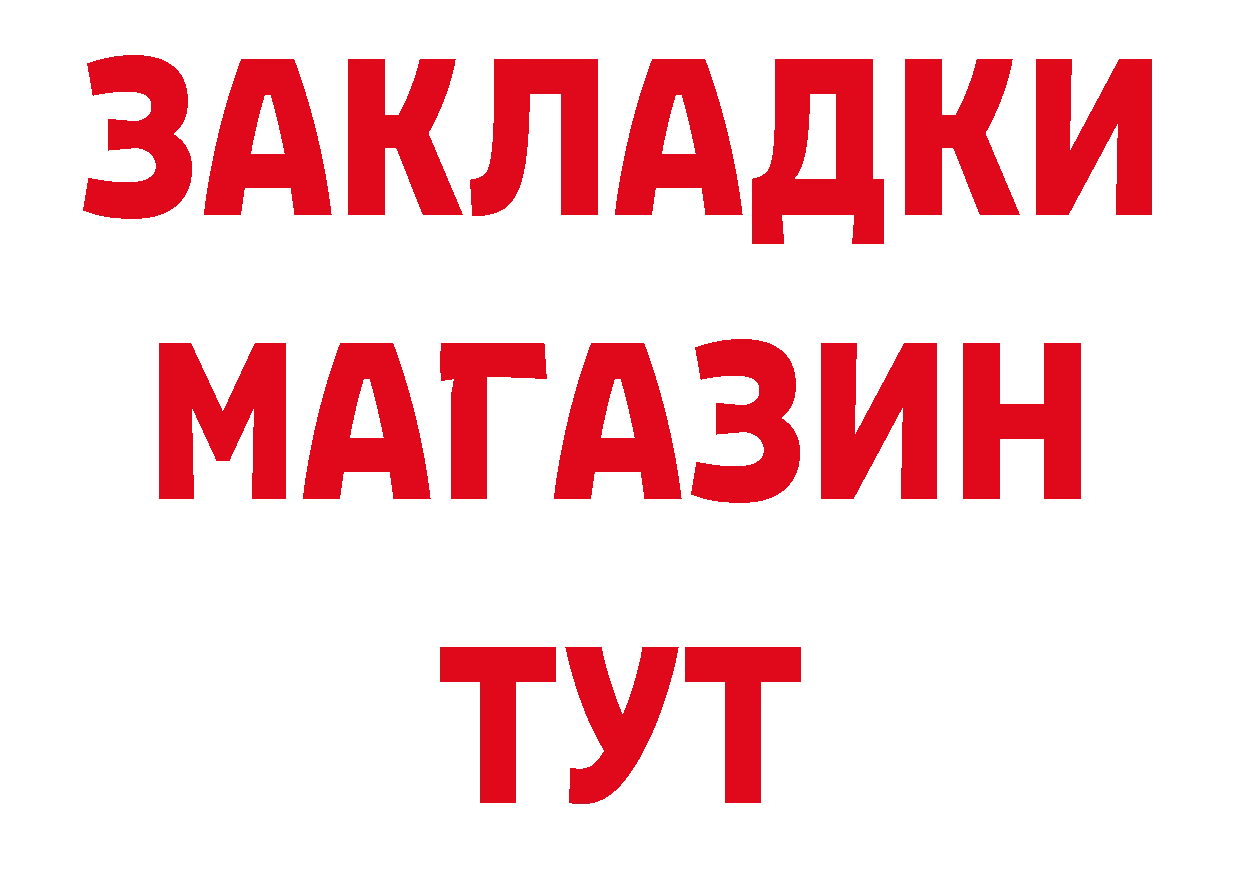 ЗАКЛАДКИ
МАГАЗИН
ТУТ